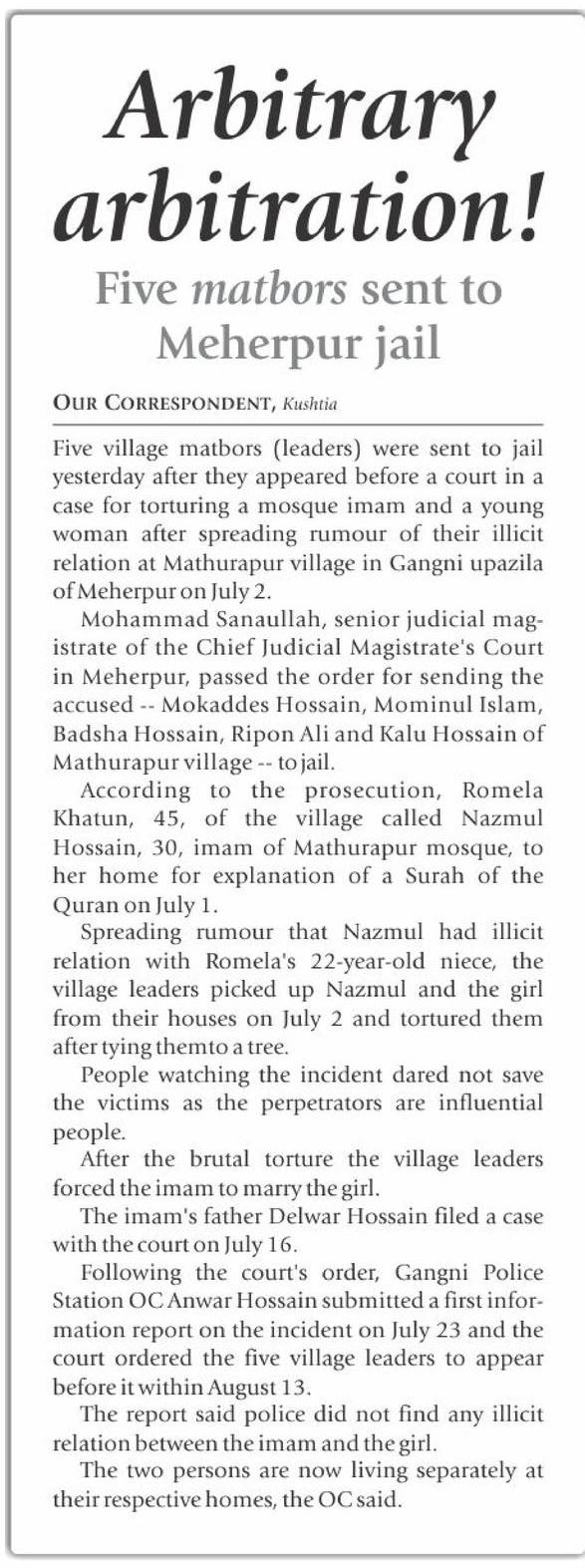 Arbitrary arbitration!

Five matbors sent to Meherpur jail

OUR CORRESPONDENT, Kushtia

Five village matbors (leaders) were sent to jail yesterday after they appeared before a court in a case for torturing a mosque imam and a young woman after spreading rumour of their illicit relation at Mathurapur village in Gangni upazila of Meherpur on July 2.

Mohammad Sanaullah, senior judicial magistrate of the Chief Judicial Magistrate's Court in Meherpur, passed the order for sending the accused -- Mokaddes Hossain, Mominul Islam, Badsha Hossain, Ripon Ali and Kalu Hossain of Mathurapur village -- to jail.

According to the prosecution, Romela Khatun, 45, of the village called Nazmul Hossain, 30, imam of Mathurapur mosque, to her home for explanation of a Surah of the Quran on July 1.

Spreading rumour that Nazmul had illicit relation with Romela's 22-year-old niece, the village leaders picked up Nazmul and the girl from their houses on July 2 and tortured them after tying themto a tree.

People watching the incident dared not save the victims as the perpetrators are influential people.

After the brutal torture the village leaders forced the imam to marry the girl.

The imam's father Delwar Hossain filed a case with the court on July 16.

Following the court's order, Gangni Police Station OC Anwar Hossain submitted a first information report on the incident on July 23 and the court ordered the five village leaders to appear before it within August 13.

The report said police did not find any illicit relation between the imam and the girl.

The two persons are now living separately at their respective homes, the OC said.